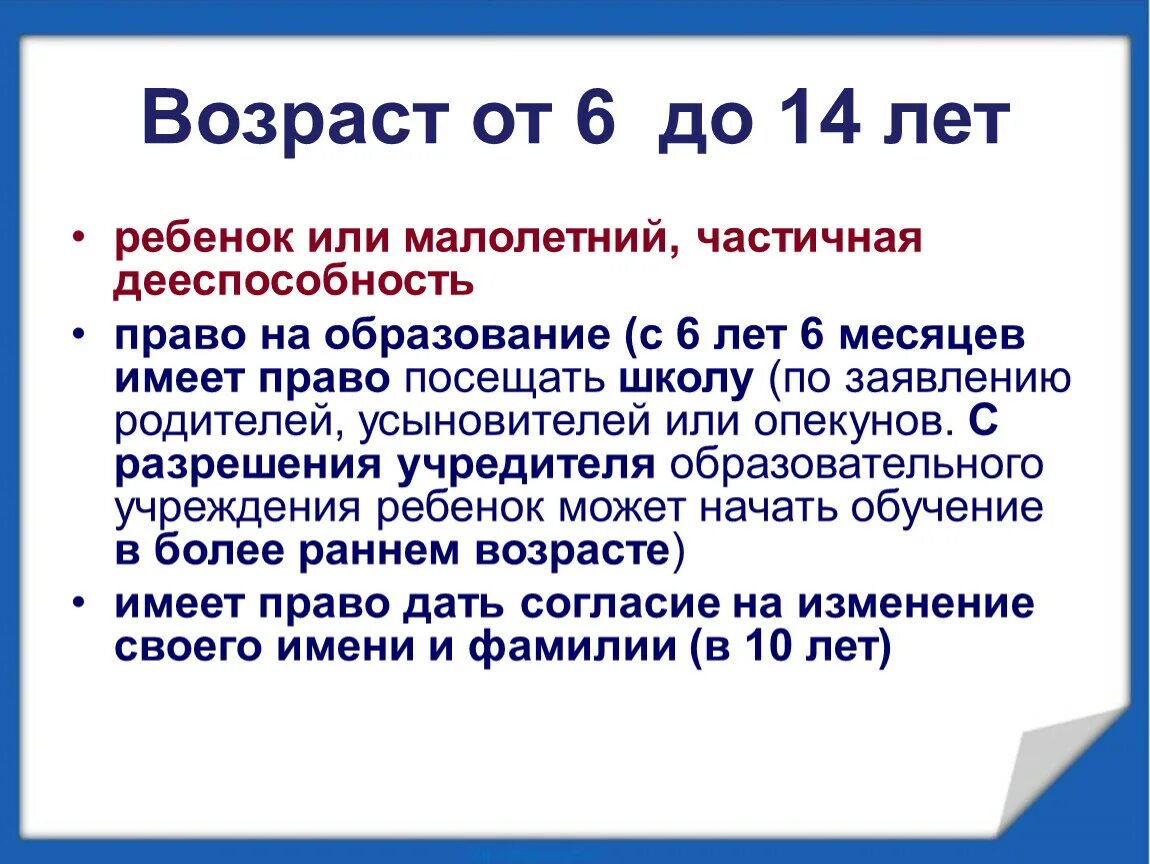 Возраст от 6  до 14 лет

• ребенок или малолетний, частичная дееспособность
• право на образование (с 6 лет 6 месяцев имеет право посещать школу (по заявлению родителей, усыновителей или опекунов. С разрешения учредителя образовательного учреждения ребенок может начать обучение в более раннем возрасте)
• имеет право дать согласие на изменение своего имени и фамилии (в 10 лет)